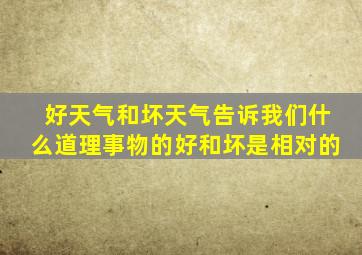 好天气和坏天气告诉我们什么道理事物的好和坏是相对的